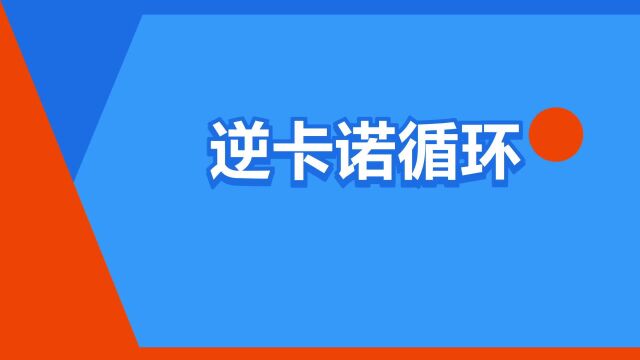 逆卡诺循环